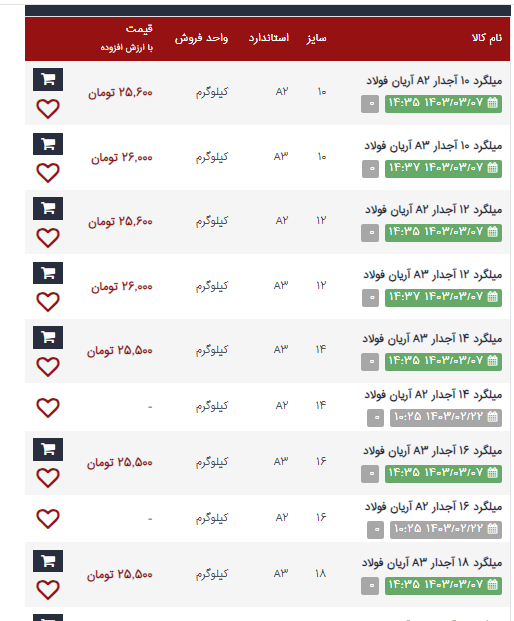 | نام کالا | سایز | استاندارد | واحد فروش | قیمت با ارزش افزوده |
|---|---|---|---|---|
| میلگرد ۱۰ آجدار A۲ آریان فولاد ۱۴۰۳/۰۳/۰۷ ۱۴:۳۵ ۰ | ۱۰ | A۲ | کیلوگرم | ۲۵,۶۰۰ تومان |
| میلگرد ۱۰ آجدار A۳ آریان فولاد ۱۴۰۳/۰۳/۰۷ ۱۴:۳۷ ۰ | ۱۰ | A۳ | کیلوگرم | ۲۶,۰۰۰ تومان |
| میلگرد ۱۲ آجدار A۲ آریان فولاد ۱۴۰۳/۰۳/۰۷ ۱۴:۳۵ ۰ | ۱۲ | A۲ | کیلوگرم | ۲۵,۶۰۰ تومان |
| میلگرد ۱۲ آجدار A۳ آریان فولاد ۱۴۰۳/۰۳/۰۷ ۱۴:۳۷ ۰ | ۱۲ | A۳ | کیلوگرم | ۲۶,۰۰۰ تومان |
| میلگرد ۱۴ آجدار A۳ آریان فولاد ۱۴۰۳/۰۳/۰۷ ۱۴:۳۵ ۰ | ۱۴ | A۳ | کیلوگرم | ۲۵,۵۰۰ تومان |
| میلگرد ۱۴ آجدار A۲ آریان فولاد ۱۴۰۳/۰۲/۲۲ ۱۰:۲۵ ۰ | ۱۴ | A۲ | کیلوگرم | - |
| میلگرد ۱۶ آجدار A۳ آریان فولاد ۱۴۰۳/۰۳/۰۷ ۱۴:۳۵ ۰ | ۱۶ | A۳ | کیلوگرم | ۲۵,۵۰۰ تومان |
| میلگرد ۱۶ آجدار A۲ آریان فولاد ۱۴۰۳/۰۲/۲۲ ۱۰:۲۵ ۰ | ۱۶ | A۲ | کیلوگرم | - |
| میلگرد ۱۸ آجدار A۳ آریان فولاد ۱۴۰۳/۰۳/۰۷ ۱۴:۳۵ ۰ | ۱۸ | A۳ | کیلوگرم | ۲۵,۵۰۰ تومان |